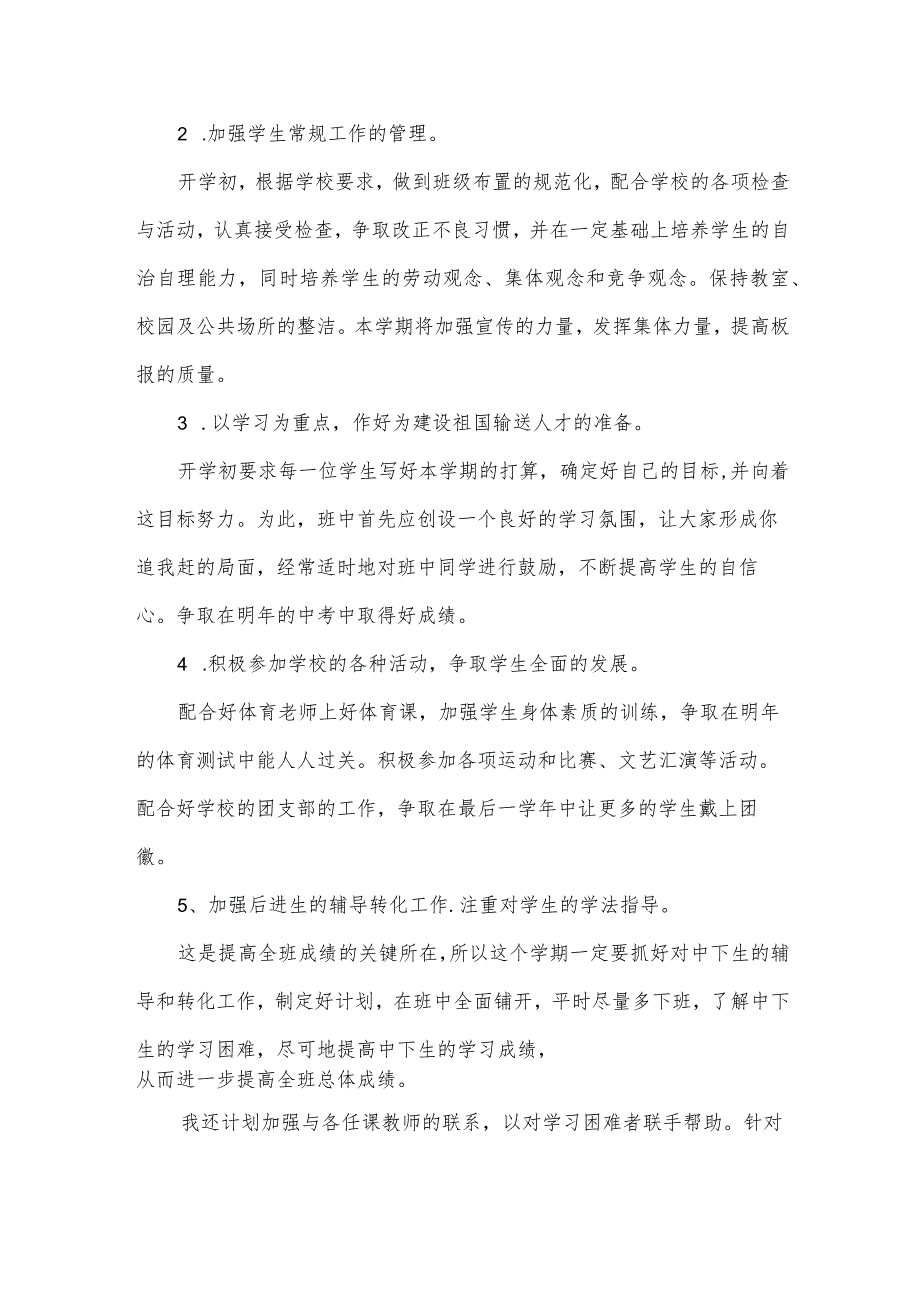 2 .加强学生常规工作的管理。

开学初，根据学校要求，做到班级布置的规范化，配合学校的各项检查与活动，认真接受检查，争取改正不良习惯，并在一定基础上培养学生的自治自理能力，同时培养学生的劳动观念、集体观念和竞争观念。保持教室、校园及公共场所的整洁。本学期将加强宣传的力量，发挥集体力量，提高板报的质量。

3 .以学习为重点，作好为建设祖国输送人才的准备。

开学初要求每一位学生写好本学期的打算，确定好自己的目标,并向着这目标努力。为此，班中首先应创设一个良好的学习氛围，让大家形成你追我赶的局面，经常适时地对班中同学进行鼓励，不断提高学生的自信心。争取在明年的中考中取得好成绩。

4 .积极参加学校的各种活动，争取学生全面的发展。

配合好体育老师上好体育课，加强学生身体素质的训练，争取在明年的体育测试中能人人过关。积极参加各项运动和比赛、文艺汇演等活动。配合好学校的团支部的工作，争取在最后一学年中让更多的学生戴上团徽。

5、加强后进生的辅导转化工作.注重对学生的学法指导。

这是提高全班成绩的关键所在,所以这个学期一定要抓好对中下生的辅导和转化工作，制定好计划，在班中全面铺开，平时尽量多下班，了解中下生的学习困难，尽可地提高中下生的学习成绩，
从而进一步提高全班总体成绩。

我还计划加强与各任课教师的联系，以对学习困难者联手帮助。针对